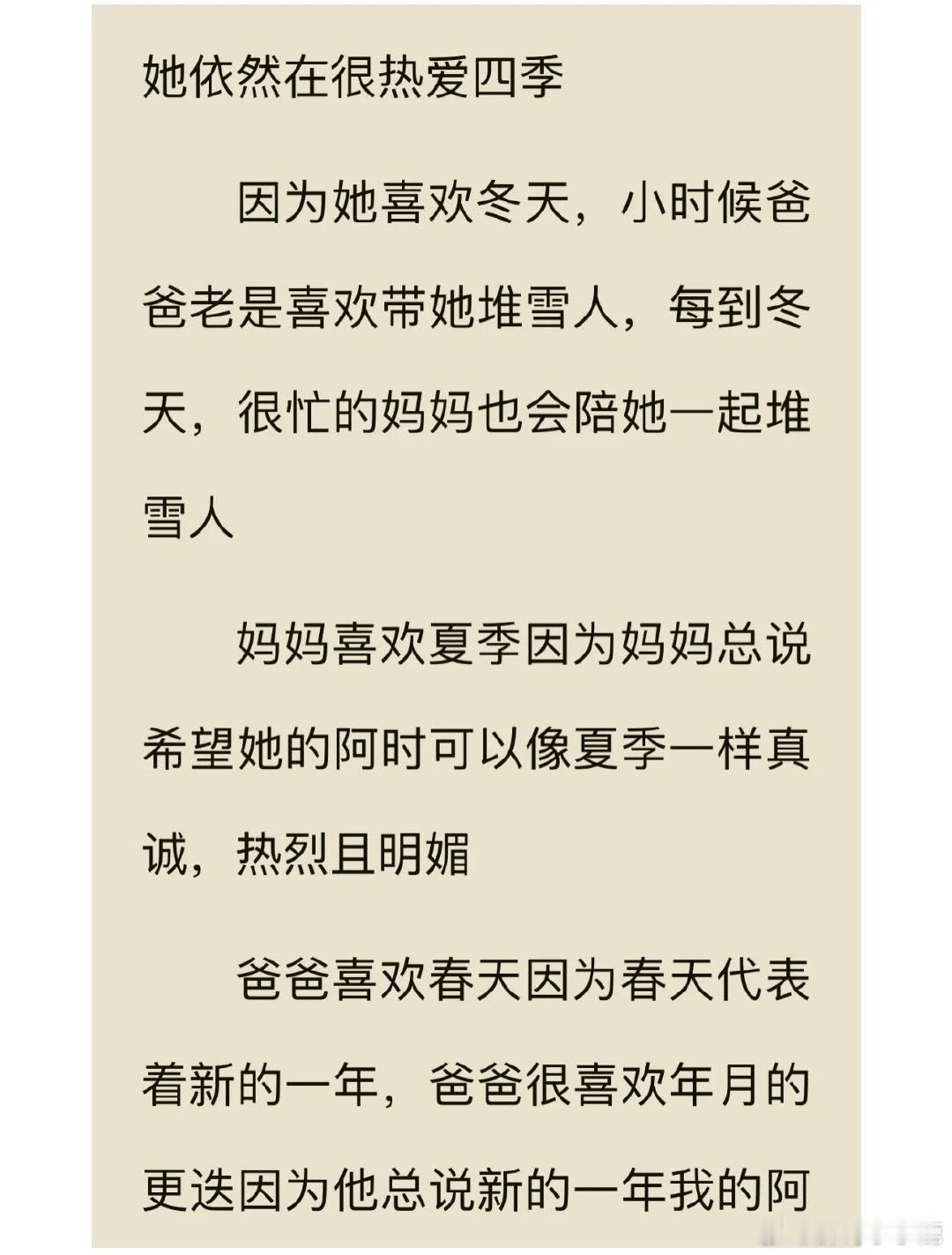 她依然在很热爱四季

因为她喜欢冬天，小时候爸爸老是喜欢带她堆雪人，每到冬天，很忙的妈妈也会陪她一起堆雪人

妈妈喜欢夏季因为妈妈总说希望她的阿时可以像夏季一样真诚，热烈且明媚

爸爸喜欢春天因为春天代表着新的一年，爸爸很喜欢年月的更迭因为他总说新的一年我的阿